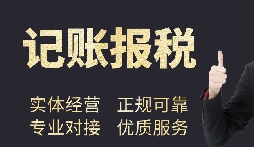 记账报税

实体经营 正规可靠
专业对接 优质服务